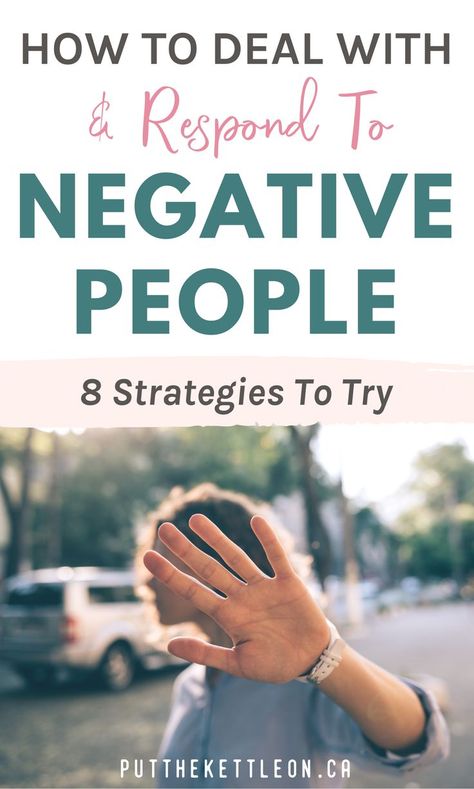 HOW TO DEAL WITH
& Respond To
NEGATIVE PEOPLE

8 Strategies To Try

PUTTHEKETTLEON.CA